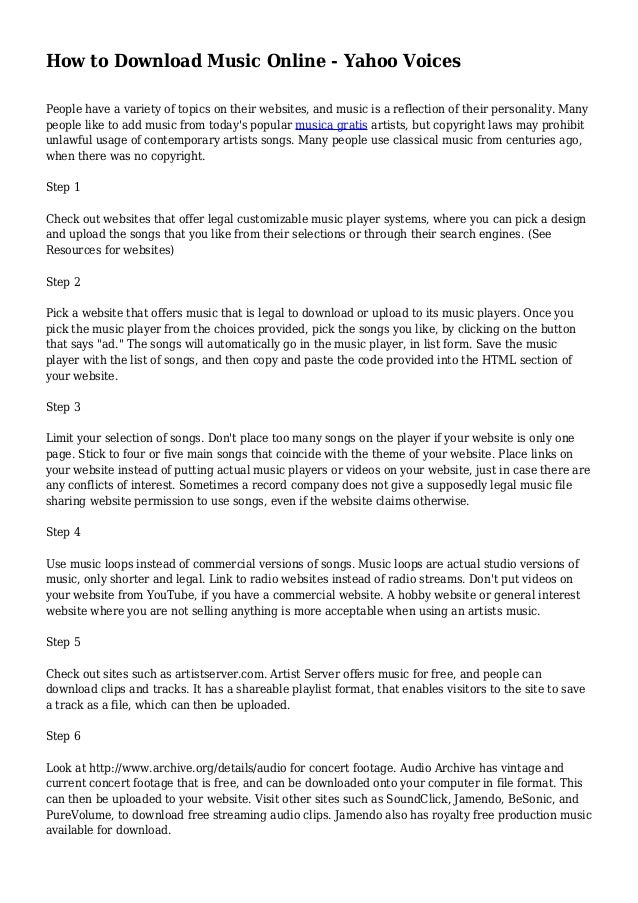 How to Download Music Online - Yahoo Voices

People have a variety of topics on their websites, and music is a reflection of their personality. Many people like to add music from today's popular musica gratis artists, but copyright laws may prohibit unlawful usage of contemporary artists songs. Many people use classical music from centuries ago, when there was no copyright.

Step 1

Check out websites that offer legal customizable music player systems, where you can pick a design and upload the songs that you like from their selections or through their search engines. (See Resources for websites)

Step 2

Pick a website that offers music that is legal to download or upload to its music players. Once you pick the music player from the choices provided, pick the songs you like, by clicking on the button that says "ad." The songs will automatically go in the music player, in list form. Save the music player with the list of songs, and then copy and paste the code provided into the HTML section of your website.

Step 3

Limit your selection of songs. Don't place too many songs on the player if your website is only one page. Stick to four or five main songs that coincide with the theme of your website. Place links on your website instead of putting actual music players or videos on your website, just in case there are any conflicts of interest. Sometimes a record company does not give a supposedly legal music file sharing website permission to use songs, even if the website claims otherwise.

Step 4

Use music loops instead of commercial versions of songs. Music loops are actual studio versions of music, only shorter and legal. Link to radio websites instead of radio streams. Don't put videos on your website from YouTube, if you have a commercial website. A hobby website or general interest website where you are not selling anything is more acceptable when using an artists music.

Step 5

Check out sites such as artistserver.com. Artist Server offers music for free, and people can download clips and tracks. It has a shareable playlist format, that enables visitors to the site to save a track as a file, which can then be uploaded.

Step 6

Look at http://www.archive.org/details/audio for concert footage. Audio Archive has vintage and current concert footage that is free, and can be downloaded onto your computer in file format. This can then be uploaded to your website. Visit other sites such as SoundClick, Jamendo, BeSonic, and PureVolume, to download free streaming audio clips. Jamendo also has royalty free production music available for download.